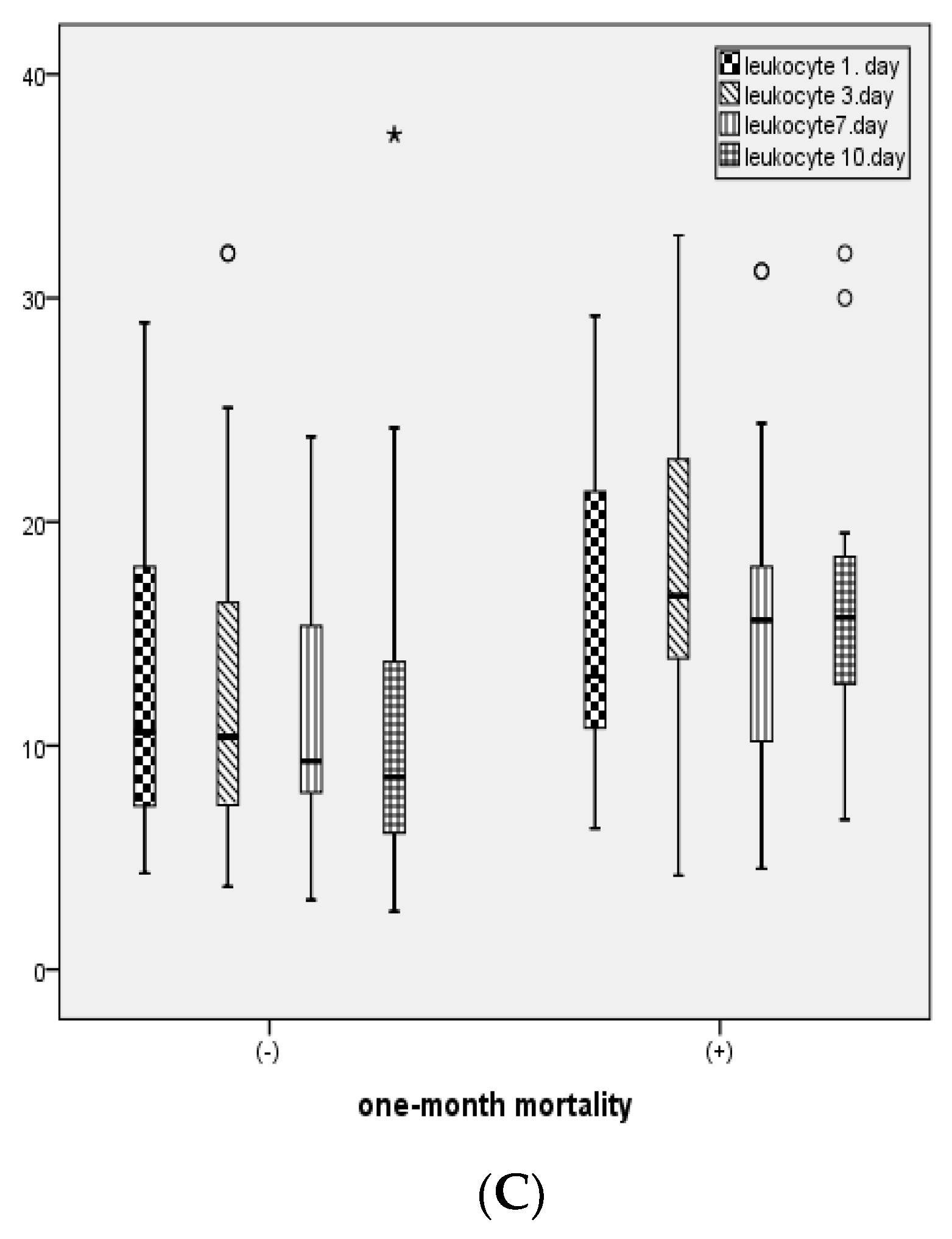 leukocyte 1. day
leukocyte 3.day
leukocyte7.day
leukocyte 10.day

40

30

20

10

0

(-)

(+)

one-month mortality

(C)